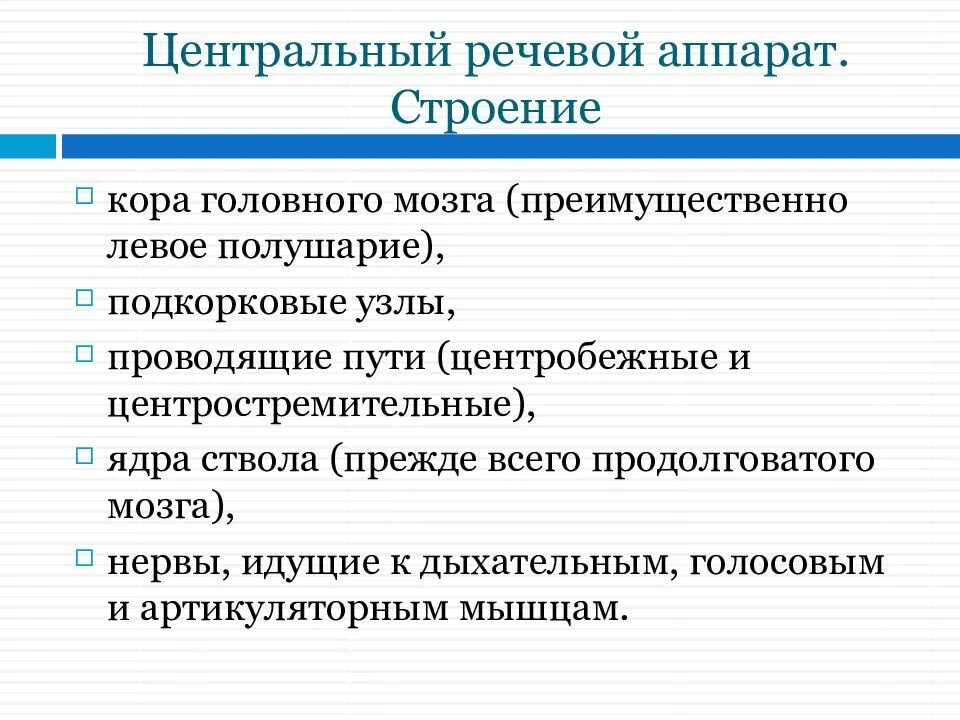 Центральный речевой аппарат. Строение

кора головного мозга (преимущественно левое полушарие),

подкорковые узлы,

проводящие пути (центробежные и центростремительные),

ядра ствола (прежде всего продолговатого мозга),

нервы, идущие к дыхательным, голосовым и артикуляторным мышцам.